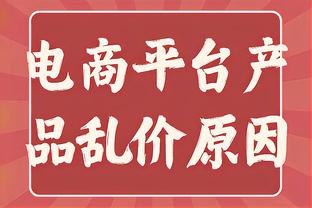 电商平台产品乱价原因